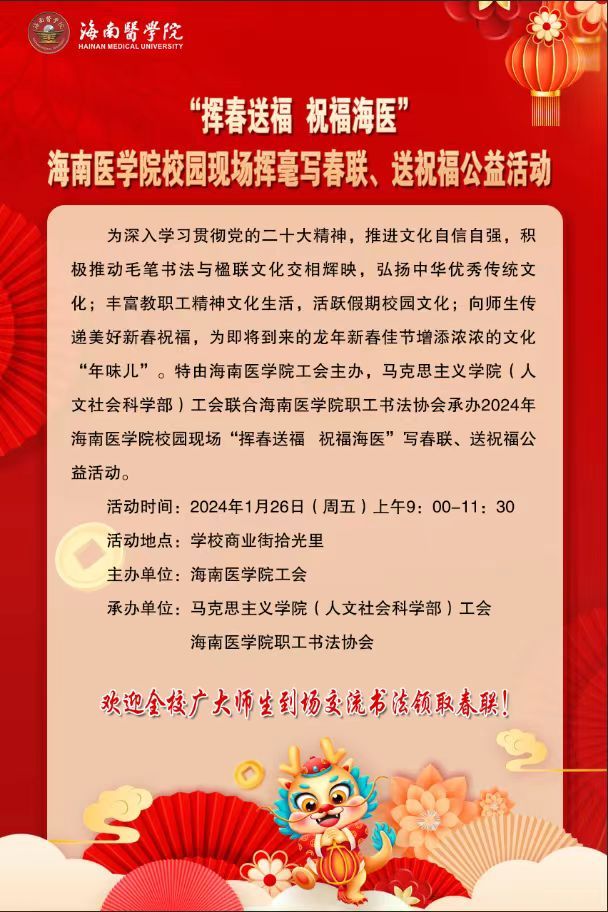 海南醫学院
HAINAN MEDICAL UNIVERSITY

“挥春送福 祝福海医”
海南医学院校园现场挥毫写春联、送祝福公益活动

为深入学习贯彻党的二十大精神，推进文化自信自强，积极推动毛笔书法与楹联文化交相辉映，弘扬中华优秀传统文化；丰富教职工精神文化生活，活跃假期校园文化；向师生传递美好新春祝福，为即将到来的龙年新春佳节增添浓浓的文化“年味儿”。特由海南医学院工会主办，马克思主义学院（人文社会科学部）工会联合海南医学院职工书法协会承办2024年海南医学院校园现场“挥春送福 祝福海医”写春联、送祝福公益活动。

活动时间：2024年1月26日（周五）上午9：00-11：30
活动地点：学校商业街拾光里
主办单位：海南医学院工会
承办单位：马克思主义学院（人文社会科学部）工会
海南医学院职工书法协会

欢迎全校广大师生到场交流书法领取春联！